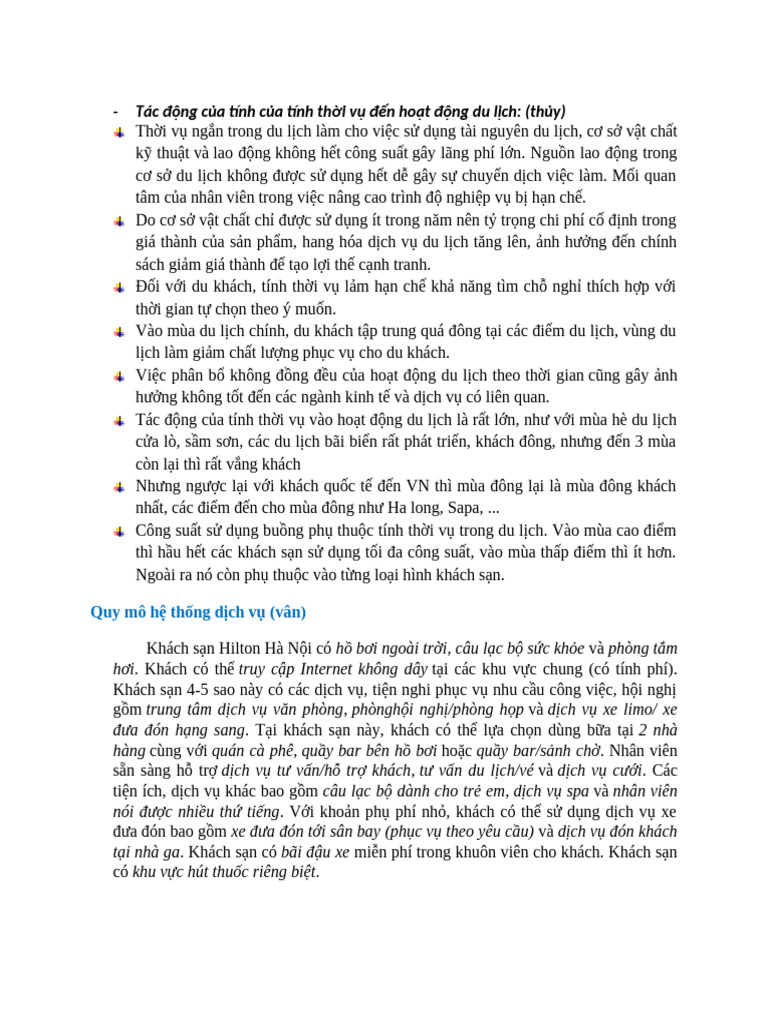 - Tác động của tính của tính thời vụ đến hoạt động du lịch: (thủy)

Thời vụ ngắn trong du lịch làm cho việc sử dụng tài nguyên du lịch, cơ sở vật chất kỹ thuật và lao động không hết công suất gây lãng phí lớn. Nguồn lao động trong cơ sở du lịch không được sử dụng hết dễ gây sự chuyển dịch việc làm. Mối quan tâm của nhân viên trong việc nâng cao trình độ nghiệp vụ bị hạn chế.

Do cơ sở vật chất chỉ được sử dụng ít trong năm nên tỷ trọng chi phí cố định trong giá thành của sản phẩm, hang hóa dịch vụ du lịch tăng lên, ảnh hưởng đến chính sách giảm giá thành để tạo lợi thế cạnh tranh.

Đối với du khách, tính thời vụ làm hạn chế khả năng tìm chỗ nghỉ thích hợp với thời gian tự chọn theo ý muốn.

Vào mùa du lịch chính, du khách tập trung quá đông tại các điểm du lịch, vùng du lịch làm giảm chất lượng phục vụ cho du khách.

Việc phân bố không đồng đều của hoạt động du lịch theo thời gian cũng gây ảnh hưởng không tốt đến các ngành kinh tế và dịch vụ có liên quan.

Tác động của tính thời vụ vào hoạt động du lịch là rất lớn, như với mùa hè du lịch cửa lò, sầm sơn, các du lịch bãi biển rất phát triển, khách đông, nhưng đến 3 mùa còn lại thì rất vắng khách

Nhưng ngược lại với khách quốc tế đến VN thì mùa đông lại là mùa đông khách nhất, các điểm đến cho mùa đông như Ha long, Sapa, ...

Công suất sử dụng buồng phụ thuộc tính thời vụ trong du lịch. Vào mùa cao điểm thì hầu hết các khách sạn sử dụng tối đa công suất, vào mùa thấp điểm thì ít hơn. Ngoài ra nó còn phụ thuộc vào từng loại hình khách sạn.

Quy mô hệ thống dịch vụ (vân)

Khách sạn Hilton Hà Nội có hồ bơi ngoài trời, câu lạc bộ sức khỏe và phòng tắm hơi. Khách có thể truy cập Internet không dây tại các khu vực chung (có tính phí). Khách sạn 4-5 sao này có các dịch vụ, tiện nghi phục vụ nhu cầu công việc, hội nghị gồm trung tâm dịch vụ văn phòng, phònghội nghị/phòng họp và dịch vụ xe limo/ xe đưa đón hạng sang. Tại khách sạn này, khách có thể lựa chọn dùng bữa tại 2 nhà hàng cùng với quán cà phê, quầy bar bên hồ bơi hoặc quầy bar/sảnh chờ. Nhân viên sẵn sàng hỗ trợ dịch vụ tư vấn/hỗ trợ khách, tư vấn du lịch/vé và dịch vụ cưới. Các tiện ích, dịch vụ khác bao gồm câu lạc bộ dành cho trẻ em, dịch vụ spa và nhân viên nói được nhiều thứ tiếng. Với khoản phụ phí nhỏ, khách có thể sử dụng dịch vụ xe đưa đón bao gồm xe đưa đón tới sân bay (phục vụ theo yêu cầu) và dịch vụ đón khách tại nhà ga. Khách sạn có bãi đậu xe miễn phí trong khuôn viên cho khách. Khách sạn có khu vực hút thuốc riêng biệt.